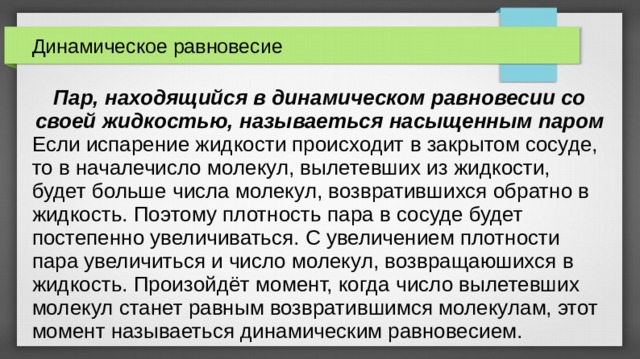 Динамическое равновесие

Пар, находящийся в динамическом равновесии со своей жидкостью, называеться насыщенным паром
Если испарение жидкости происходит в закрытом сосуде, то в началечисло молекул, вылетевших из жидкости, будет больше числа молекул, возвратившихся обратно в жидкость. Поэтому плотность пара в сосуде будет постепенно увеличиваться. С увеличением плотности пара увеличиться и число молекул, возвращаюшихся в жидкость. Произойдёт момент, когда число вылетевших молекул станет равным возвратившимся молекулам, этот момент называеться динамическим равновесием.